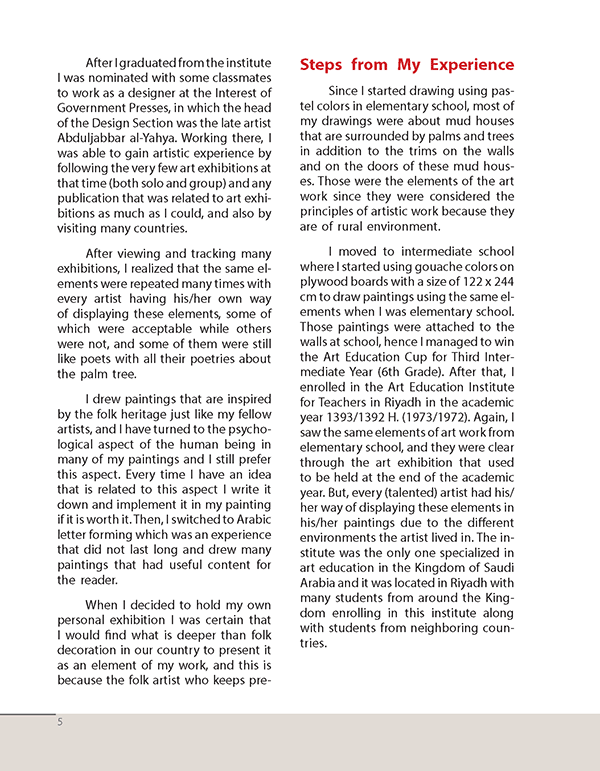 After I graduated from the institute I was nominated with some classmates to work as a designer at the Interest of Government Presses, in which the head of the Design Section was the late artist Abduljabbar al-Yahya. Working there, I was able to gain artistic experience by following the very few art exhibitions at that time (both solo and group) and any publication that was related to art exhibitions as much as I could, and also by visiting many countries.

After viewing and tracking many exhibitions, I realized that the same elements were repeated many times with every artist having his/her own way of displaying these elements, some of which were acceptable while others were not, and some of them were still like poets with all their poetries about the palm tree.

I drew paintings that are inspired by the folk heritage just like my fellow artists, and I have turned to the psychological aspect of the human being in many of my paintings and I still prefer this aspect. Every time I have an idea that is related to this aspect I write it down and implement it in my painting if it is worth it. Then, I switched to Arabic letter forming which was an experience that did not last long and drew many paintings that had useful content for the reader.

When I decided to hold my own personal exhibition I was certain that I would find what is deeper than folk decoration in our country to present it as an element of my work, and this is because the folk artist who keeps pre-

Steps from My Experience

Since I started drawing using pastel colors in elementary school, most of my drawings were about mud houses that are surrounded by palms and trees in addition to the trims on the walls and on the doors of these mud houses. Those were the elements of the art work since they were considered the principles of artistic work because they are of rural environment.

I moved to intermediate school where I started using gouache colors on plywood boards with a size of 122 x 244 cm to draw paintings using the same elements when I was elementary school. Those paintings were attached to the walls at school, hence I managed to win the Art Education Cup for Third Intermediate Year (6th Grade). After that, I enrolled in the Art Education Institute for Teachers in Riyadh in the academic year 1393/1392 H. (1973/1972). Again, I saw the same elements of art work from elementary school, and they were clear through the art exhibition that used to be held at the end of the academic year. But, every (talented) artist had his/her way of displaying these elements in his/her paintings due to the different environments the artist lived in. The institute was the only one specialized in art education in the Kingdom of Saudi Arabia and it was located in Riyadh with many students from around the Kingdom enrolling in this institute along with students from neighboring countries.

5